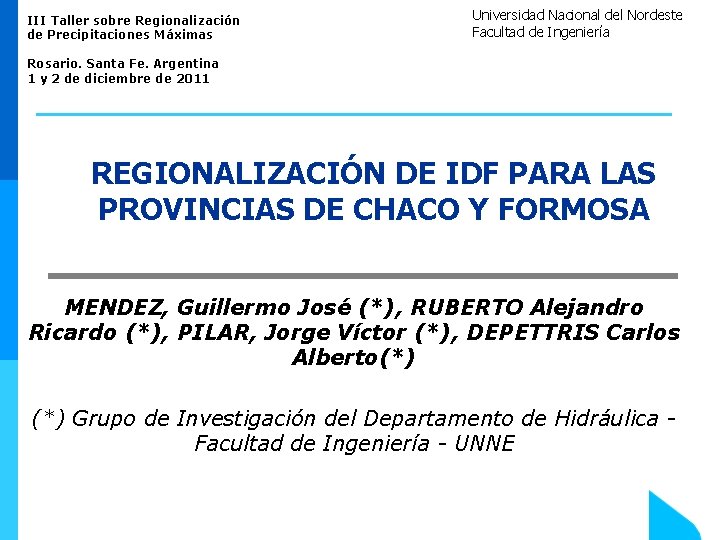 III Taller sobre Regionalización
de Precipitaciones Máximas

Rosario. Santa Fe. Argentina
1 y 2 de diciembre de 2011

Universidad Nacional del Nordeste
Facultad de Ingeniería

REGIONALIZACIÓN DE IDF PARA LAS PROVINCIAS DE CHACO Y FORMOSA

MENDEZ, Guillermo José (*), RUBERTO Alejandro Ricardo (*), PILAR, Jorge Víctor (*), DEPETTRIS Carlos Alberto(*)

(*) Grupo de Investigación del Departamento de Hidráulica - Facultad de Ingeniería - UNNE